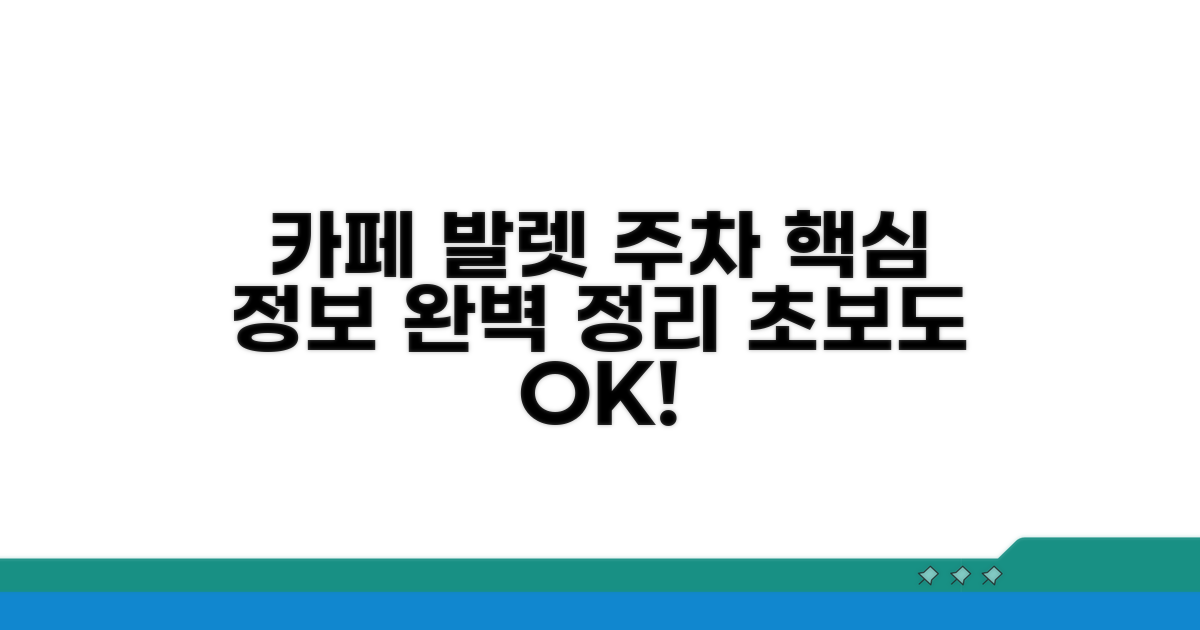 카페 발렛 주차 핵심 정보 완벽 정리 초보도 OK!